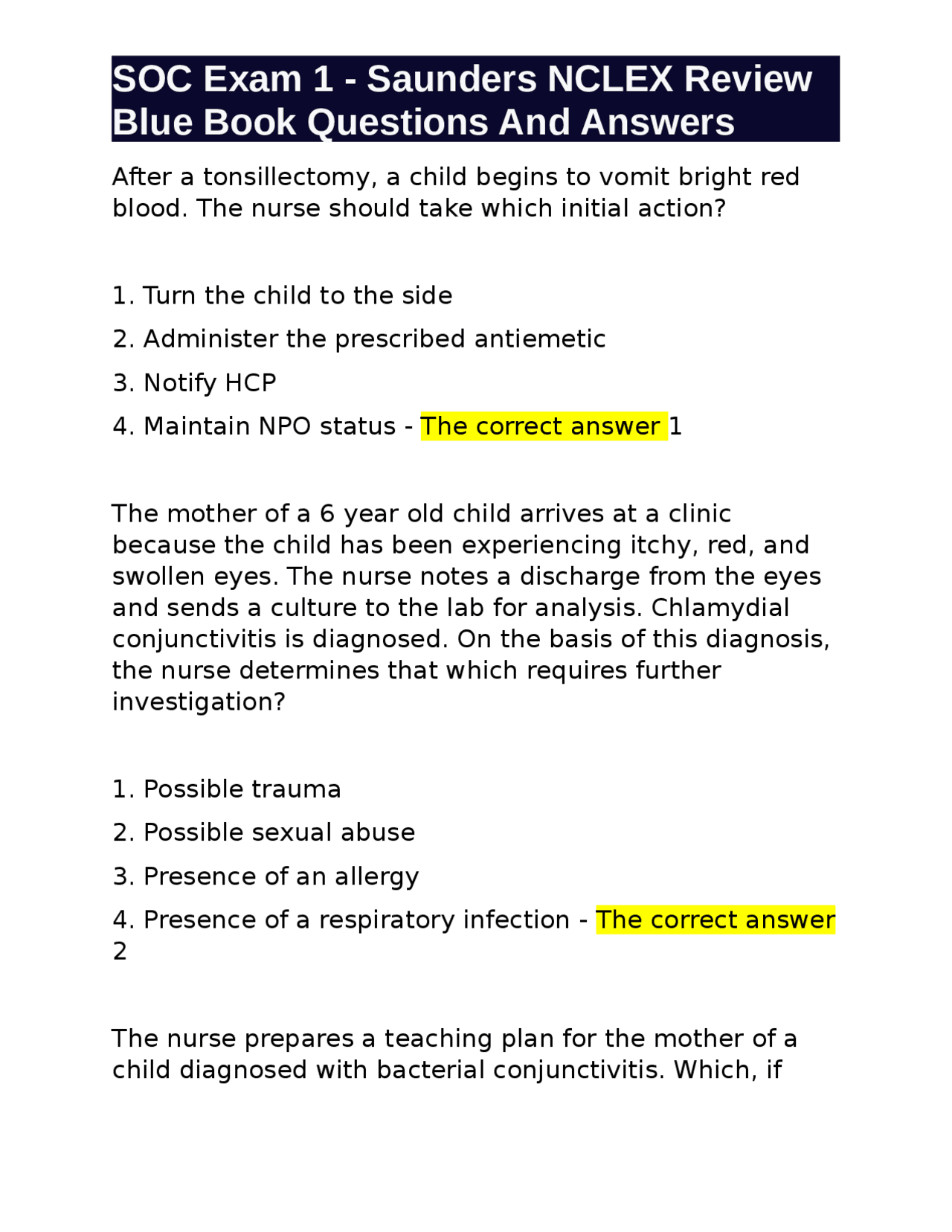 SOC Exam 1 - Saunders NCLEX Review Blue Book Questions And Answers

After a tonsillectomy, a child begins to vomit bright red blood. The nurse should take which initial action?

1. Turn the child to the side
2. Administer the prescribed antiemetic
3. Notify HCP
4. Maintain NPO status - The correct answer 1

The mother of a 6 year old child arrives at a clinic because the child has been experiencing itchy, red, and swollen eyes. The nurse notes a discharge from the eyes and sends a culture to the lab for analysis. Chlamydial conjunctivitis is diagnosed. On the basis of this diagnosis, the nurse determines that which requires further investigation?

1. Possible trauma
2. Possible sexual abuse
3. Presence of an allergy
4. Presence of a respiratory infection - The correct answer 2

The nurse prepares a teaching plan for the mother of a child diagnosed with bacterial conjunctivitis. Which, if